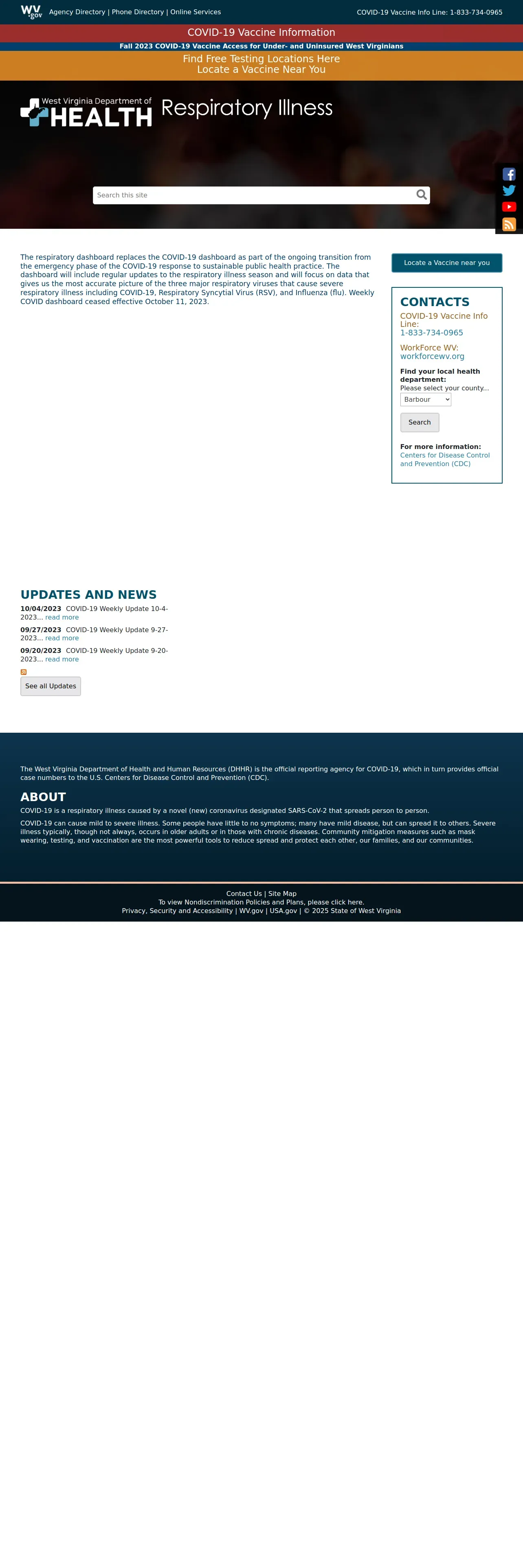 WV.gov Agency Directory | Phone Directory | Online Services

COVID-19 Vaccine Info Line: 1-833-734-0965

COVID-19 Vaccine Information

Fall 2023 COVID-19 Vaccine Access for Under- and Uninsured West Virginians

Find Free Testing Locations Here
Locate a Vaccine Near You

West Virginia Department of HEALTH

Respiratory Illness

Search this site

The respiratory dashboard replaces the COVID-19 dashboard as part of the ongoing transition from the emergency phase of the COVID-19 response to sustainable public health practice. The dashboard will include regular updates to the respiratory illness season and will focus on data that gives us the most accurate picture of the three major respiratory viruses that cause severe respiratory illness including COVID-19, Respiratory Syncytial Virus (RSV), and Influenza (flu). Weekly COVID dashboard ceased effective October 11, 2023.

Locate a Vaccine near you

CONTACTS

COVID-19 Vaccine Info Line:
1-833-734-0965

WorkForce WV:
workforcewv.org

Find your local health department:
Please select your county...
Barbour
Search

For more information:
Centers for Disease Control and Prevention (CDC)

UPDATES AND NEWS

10/04/2023 COVID-19 Weekly Update 10-4-2023... read more

09/27/2023 COVID-19 Weekly Update 9-27-2023... read more

09/20/2023 COVID-19 Weekly Update 9-20-2023... read more

See all Updates

The West Virginia Department of Health and Human Resources (DHHR) is the official reporting agency for COVID-19, which in turn provides official case numbers to the U.S. Centers for Disease Control and Prevention (CDC).

ABOUT

COVID-19 is a respiratory illness caused by a novel (new) coronavirus designated SARS-CoV-2 that spreads person to person.

COVID-19 can cause mild to severe illness. Some people have little to no symptoms; many have mild disease, but can spread it to others. Severe illness typically, though not always, occurs in older adults or in those with chronic diseases. Community mitigation measures such as mask wearing, testing, and vaccination are the most powerful tools to reduce spread and protect each other, our families, and our communities.

Contact Us | Site Map
To view Nondiscrimination Policies and Plans, please click here.
Privacy, Security and Accessibility | WV.gov | USA.gov | © 2025 State of West Virginia